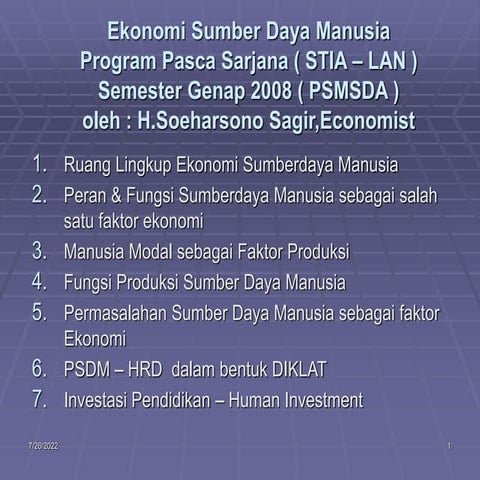 Ekonomi Sumber Daya Manusia
Program Pasca Sarjana ( STIA – LAN )
Semester Genap 2008 ( PSMSDA )
oleh : H.Soeharsono Sagir,Economist

1. Ruang Lingkup Ekonomi Sumberdaya Manusia
2. Peran & Fungsi Sumberdaya Manusia sebagai salah satu faktor ekonomi
3. Manusia Modal sebagai Faktor Produksi
4. Fungsi Produksi Sumber Daya Manusia
5. Permasalahan Sumber Daya Manusia sebagai faktor Ekonomi
6. PSDM – HRD dalam bentuk DIKLAT
7. Investasi Pendidikan – Human Investment

7/26/2022
1